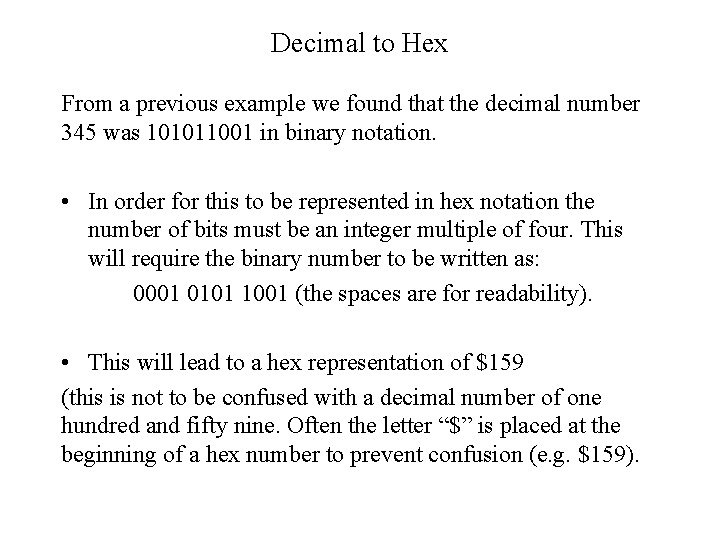 Decimal to Hex

From a previous example we found that the decimal number 345 was 101011001 in binary notation.

• In order for this to be represented in hex notation the number of bits must be an integer multiple of four. This will require the binary number to be written as:

0001 0101 1001 (the spaces are for readability).

• This will lead to a hex representation of $159

(this is not to be confused with a decimal number of one hundred and fifty nine. Often the letter "$" is placed at the beginning of a hex number to prevent confusion (e.g. $159).